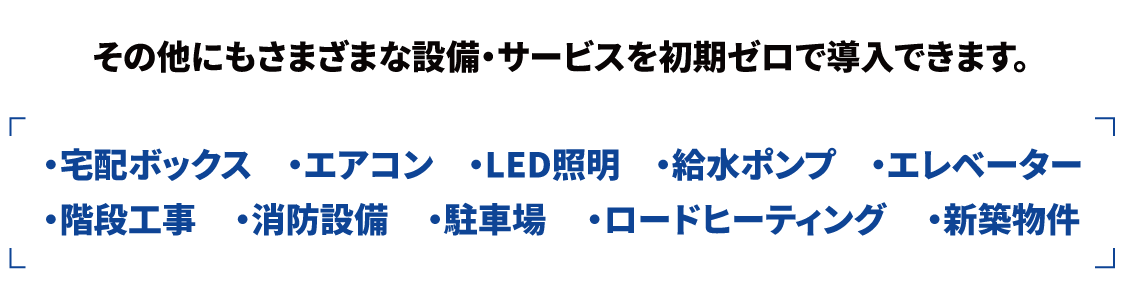 その他にもさまざまな設備・サービスを初期ゼロで導入できます。

・宅配ボックス　・エアコン　・LED照明　・給水ポンプ　・エレベーター
・階段工事　・消防設備　・駐車場　・ロードヒーティング　・新築物件